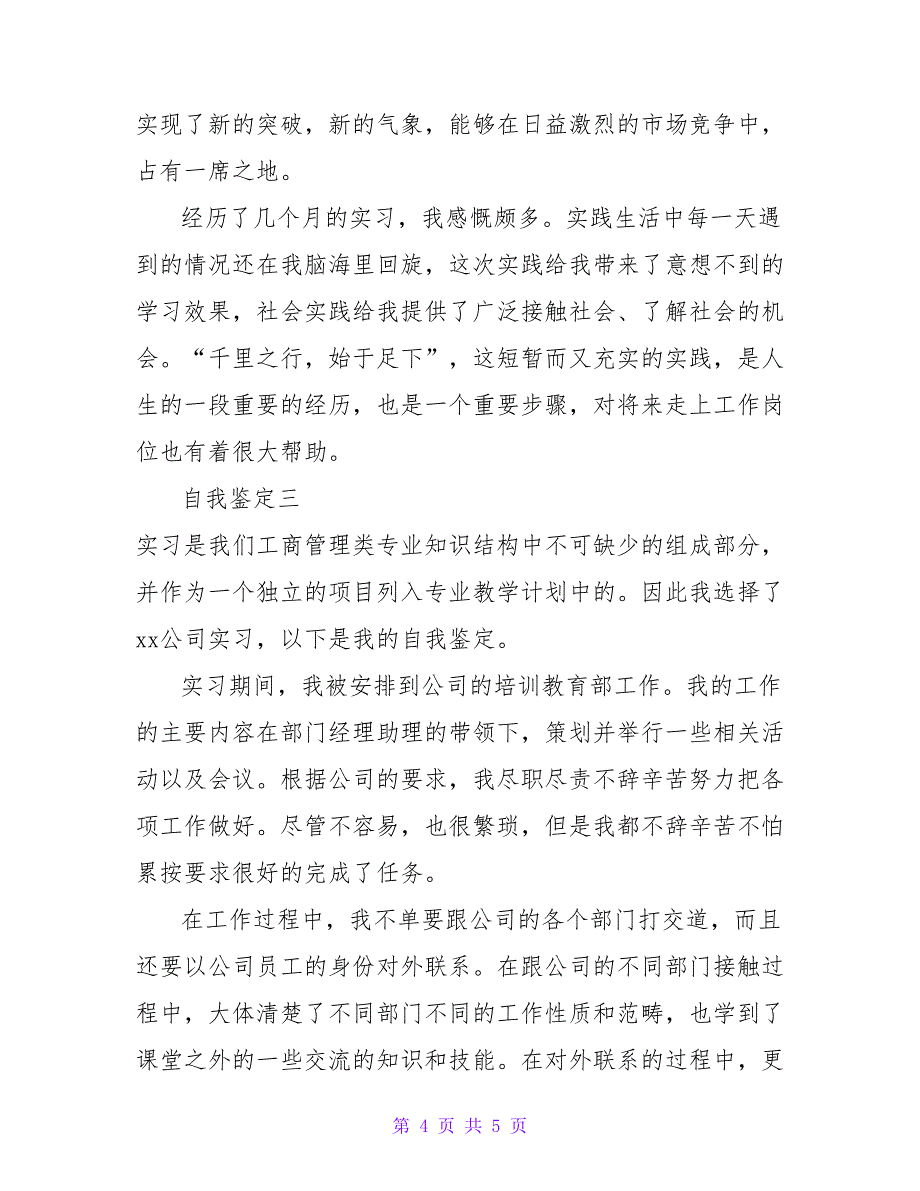 实现了新的突破，新的气象，能够在日益激烈的市场竞争中，占有一席之地。

经历了几个月的实习，我感慨颇多。实践生活中每一天遇到的情况还在我脑海里回旋，这次实践给我带来了意想不到的学习效果，社会实践给我提供了广泛接触社会、了解社会的机会。“千里之行，始于足下”，这短暂而又充实的实践，是人生的一段重要的经历，也是一个重要步骤，对将来走上工作岗位也有着很大帮助。

自我鉴定三

实习是我们工商管理类专业知识结构中不可缺少的组成部分，并作为一个独立的项目列入专业教学计划中的。因此我选择了xx公司实习，以下是我的自我鉴定。

实习期间，我被安排到公司的培训教育部工作。我的工作的主要内容在部门经理助理的带领下，策划并举行一些相关活动以及会议。根据公司的要求，我尽职尽责不辞辛苦努力把各项工作做好。尽管不容易，也很繁琐，但是我都不辞辛苦不怕累按要求很好的完成了任务。

在工作过程中，我不单要跟公司的各个部门打交道，而且还要以公司员工的身份对外联系。在跟公司的不同部门接触过程中，大体清楚了不同部门不同的工作性质和范畴，也学到了课堂之外的一些交流的知识和技能。在对外联系的过程中，更

第 4 页 共 5 页